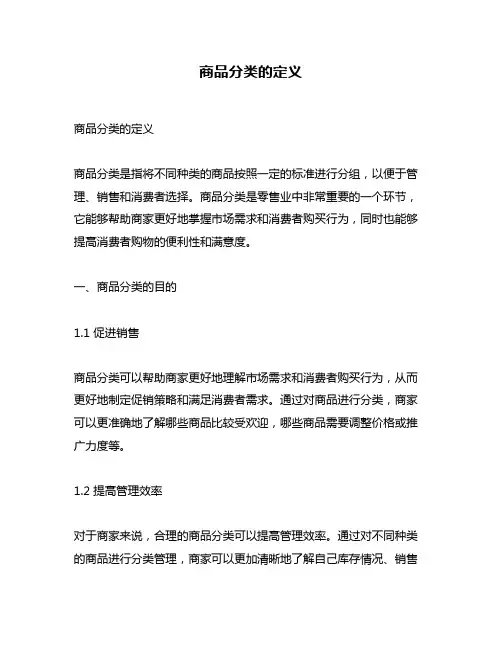 商品分类的定义

商品分类的定义

商品分类是指将不同种类的商品按照一定的标准进行分组，以便于管理、销售和消费者选择。商品分类是零售业中非常重要的一个环节，它能够帮助商家更好地掌握市场需求和消费者购买行为，同时也能够提高消费者购物的便利性和满意度。

一、商品分类的目的

1.1 促进销售

商品分类可以帮助商家更好地理解市场需求和消费者购买行为，从而更好地制定促销策略和满足消费者需求。通过对商品进行分类，商家可以更准确地了解哪些商品比较受欢迎，哪些商品需要调整价格或推广力度等。

1.2 提高管理效率

对于商家来说，合理的商品分类可以提高管理效率。通过对不同种类的商品进行分类管理，商家可以更加清晰地了解自己库存情况、销售